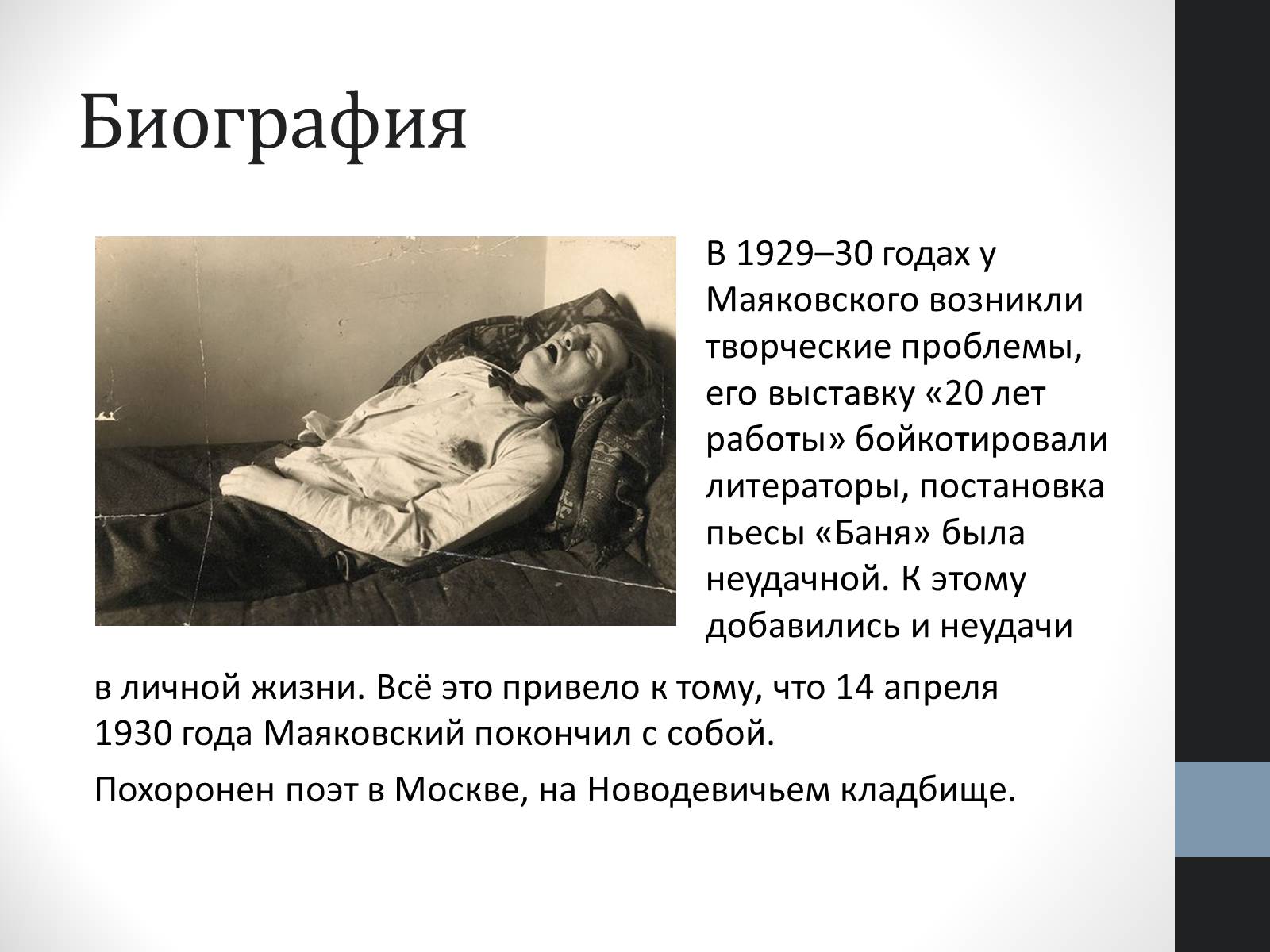 Биография

В 1929–30 годах у Маяковского возникли творческие проблемы, его выставку «20 лет работы» бойкотировали литераторы, постановка пьесы «Баня» была неудачной. К этому добавились и неудачи в личной жизни. Всё это привело к тому, что 14 апреля 1930 года Маяковский покончил с собой.

Похоронен поэт в Москве, на Новодевичьем кладбище.